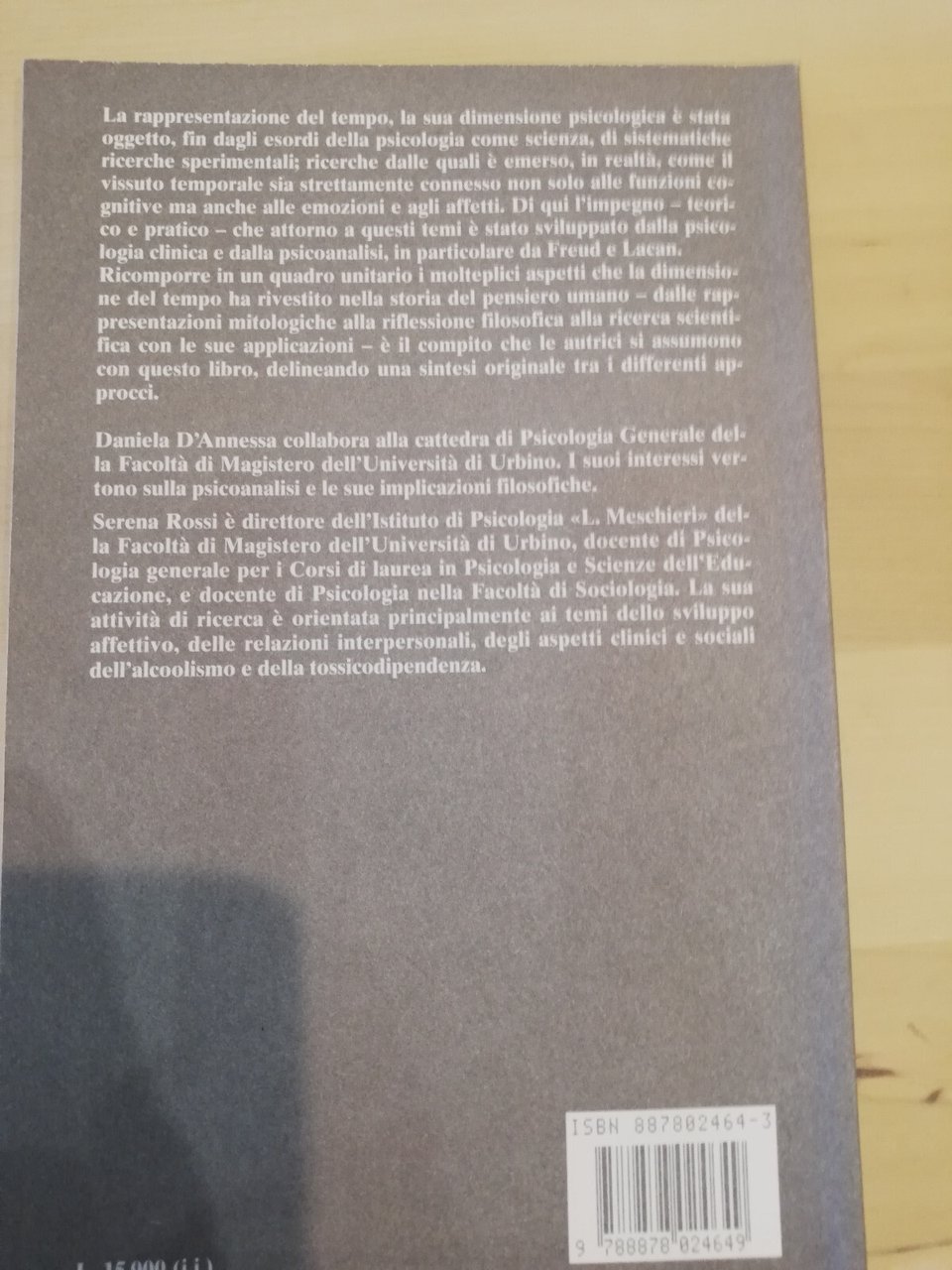 La rappresentazione del tempo, la sua dimensione psicologica è stata oggetto, fin dagli esordi della psicologia come scienza, di sistematiche ricerche sperimentali; ricerche dalle quali è emerso, in realtà, come il vissuto temporale sia strettamente connesso non solo alle funzioni cognitive ma anche alle emozioni e agli affetti. Di qui l'impegno – teorico e pratico – che attorno a questi temi è stato sviluppato dalla psicologia clinica e dalla psicoanalisi, in particolare da Freud e Lacan. Ricomporre in un quadro unitario i molteplici aspetti che la dimensione del tempo ha rivestito nella storia del pensiero umano – dalle rappresentazioni mitologiche alla riflessione filosofica alla ricerca scientifica con le sue applicazioni – è il compito che le autrici si assumono con questo libro, delineando una sintesi originale tra i differenti approcci.

Daniela D'Annessa collabora alla cattedra di Psicologia Generale della Facoltà di Magistero dell'Università di Urbino. I suoi interessi vertono sulla psicoanalisi e le sue implicazioni filosofiche.

Serena Rossi è direttore dell'Istituto di Psicologia «L. Meschieri» della Facoltà di Magistero dell'Università di Urbino, docente di Psicologia generale per i Corsi di laurea in Psicologia e Scienze dell'Educazione, e docente di Psicologia nella Facoltà di Sociologia. La sua attività di ricerca è orientata principalmente ai temi dello sviluppo affettivo, delle relazioni interpersonali, degli aspetti clinici e sociali dell'alcoolismo e della tossicodipendenza.

ISBN 887802464-3

9 788878 024649

L. 15.000 (i.i.)